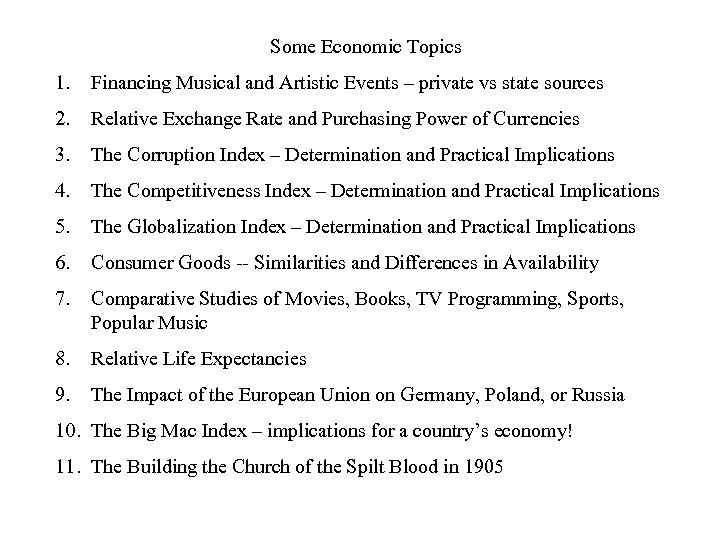 Some Economic Topics

1. Financing Musical and Artistic Events – private vs state sources

2. Relative Exchange Rate and Purchasing Power of Currencies

3. The Corruption Index – Determination and Practical Implications

4. The Competitiveness Index – Determination and Practical Implications

5. The Globalization Index – Determination and Practical Implications

6. Consumer Goods -- Similarities and Differences in Availability

7. Comparative Studies of Movies, Books, TV Programming, Sports, Popular Music

8. Relative Life Expectancies

9. The Impact of the European Union on Germany, Poland, or Russia

10. The Big Mac Index – implications for a country's economy!

11. The Building the Church of the Spilt Blood in 1905